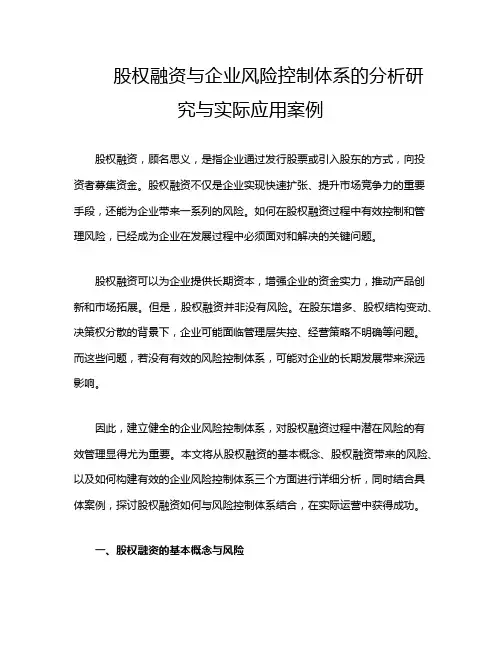 股权融资与企业风险控制体系的分析研究与实际应用案例

股权融资，顾名思义，是指企业通过发行股票或引入股东的方式，向投资者募集资金。股权融资不仅是企业实现快速扩张、提升市场竞争力的重要手段，还能为企业带来一系列的风险。如何在股权融资过程中有效控制和管理风险，已经成为企业在发展过程中必须面对和解决的关键问题。

股权融资可以为企业提供长期资本，增强企业的资金实力，推动产品创新和市场拓展。但是，股权融资并非没有风险。在股东增多、股权结构变动、决策权分散的背景下，企业可能面临管理层失控、经营策略不明确等问题。而这些问题，若没有有效的风险控制体系，可能对企业的长期发展带来深远影响。

因此，建立健全的企业风险控制体系，对股权融资过程中潜在风险的有效管理显得尤为重要。本文将从股权融资的基本概念、股权融资带来的风险、以及如何构建有效的企业风险控制体系三个方面进行详细分析，同时结合具体案例，探讨股权融资如何与风险控制体系结合，在实际运营中获得成功。

一、股权融资的基本概念与风险